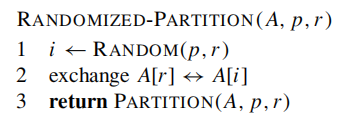 RANDOMIZED-PARTITION$(A, p, r)$
1 $i \leftarrow$ RANDOM$(p, r)$
2 exchange $A[r] \leftrightarrow A[i]$
3 **return** PARTITION$(A, p, r)$